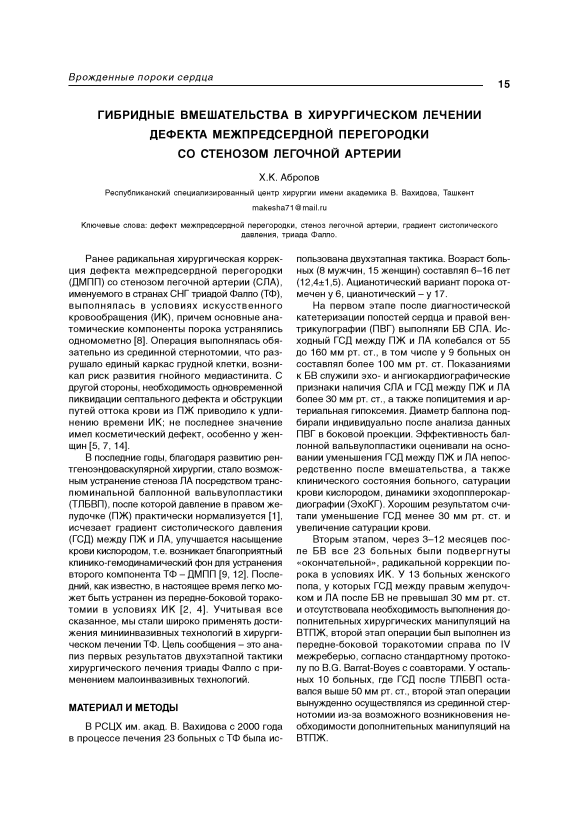 Врожденные пороки сердца

15

ГИБРИДНЫЕ ВМЕШАТЕЛЬСТВА В ХИРУРГИЧЕСКОМ ЛЕЧЕНИИ ДЕФЕКТА МЕЖПРЕДСЕРДНОЙ ПЕРЕГОРОДКИ СО СТЕНОЗОМ ЛЕГОЧНОЙ АРТЕРИИ

Х.К. Абролов

Республиканский специализированный центр хирургии имени академика В. Вахидова, Ташкент

makesha71@mail.ru

Ключевые слова: дефект межпредсердной перегородки, стеноз легочной артерии, градиент систолического давления, триада Фалло.

Ранее радикальная хирургическая коррекция дефекта межпредсердной перегородки (ДМПП) со стенозом легочной артерии (СЛА), именуемого в странах СНГ триадой Фалло (ТФ), выполнялась в условиях искусственного кровообращения (ИК), причем основные анатомические компоненты порока устранялись одномоментно [8]. Операция выполнялась обязательно из срединной стернотомии, что разрушало единый каркас грудной клетки, возникал риск развития гнойного медиастинита. С другой стороны, необходимость одновременной ликвидации септального дефекта и обструкции путей оттока крови из ПЖ приводило к удлинению времени ИК; не последнее значение имел косметический дефект, особенно у женщин [5, 7, 14].

В последние годы, благодаря развитию рентгеноэндоваскулярной хирургии, стало возможным устранение стеноза ЛА посредством транслюминальной баллонной вальвулопластики (ТЛБВП), после которой давление в правом желудочке (ПЖ) практически нормализуется [1], исчезает градиент систолического давления (ГСД) между ПЖ и ЛА, улучшается насыщение крови кислородом, т.е. возникает благоприятный клинико-гемодинамический фон для устранения второго компонента ТФ – ДМПП [9, 12]. Последний, как известно, в настоящее время легко может быть устранен из передне-боковой торакотомии в условиях ИК [2, 4]. Учитывая все сказанное, мы стали широко применять достижения миниинвазивных технологий в хирургическом лечении ТФ. Цель сообщения – это анализ первых результатов двухэтапной тактики хирургического лечения триады Фалло с применением малоинвазивных технологий.

МАТЕРИАЛ И МЕТОДЫ

В РСЦХ им. акад. В. Вахидова с 2000 года в процессе лечения 23 больных с ТФ была использована двухэтапная тактика. Возраст больных (8 мужчин, 15 женщин) составлял 6–16 лет (12,4±1,5). Ацианотический вариант порока отмечен у 6, цианотический – у 17.

На первом этапе после диагностической катетеризации полостей сердца и правой вентрикулографии (ПВГ) выполняли БВ СЛА. Исходный ГСД между ПЖ и ЛА колебался от 55 до 160 мм рт. ст., в том числе у 9 больных он составлял более 100 мм рт. ст. Показаниями к БВ служили эхо- и ангиокардиографические признаки наличия СЛА и ГСД между ПЖ и ЛА более 30 мм рт. ст., а также полицитемия и артериальная гипоксемия. Диаметр баллона подбирали индивидуально после анализа данных ПВГ в боковой проекции. Эффективность баллонной вальвулопластики оценивали на основании уменьшения ГСД между ПЖ и ЛА непосредственно после вмешательства, а также клинического состояния больного, сатурации крови кислородом, динамики эходопплерокардиографии (ЭхоКГ). Хорошим результатом считали уменьшение ГСД менее 30 мм рт. ст. и увеличение сатурации крови.

Вторым этапом, через 3–12 месяцев после БВ все 23 больных были подвергнуты «окончательной», радикальной коррекции порока в условиях ИК. У 13 больных женского пола, у которых ГСД между правым желудочком и ЛА после БВ не превышал 30 мм рт. ст. и отсутствовала необходимость выполнения дополнительных хирургических манипуляций на ВТПЖ, второй этап операции был выполнен из передне-боковой торакотомии справа по IV межреберью, согласно стандартному протоколу по B.G. Barrat-Boyes с соавторами. У остальных 10 больных, где ГСД после ТЛБВП оставался выше 50 мм рт. ст., второй этап операции вынужденно осуществлялся из срединной стернотомии из-за возможного возникновения необходимости дополнительных манипуляций на ВТПЖ.